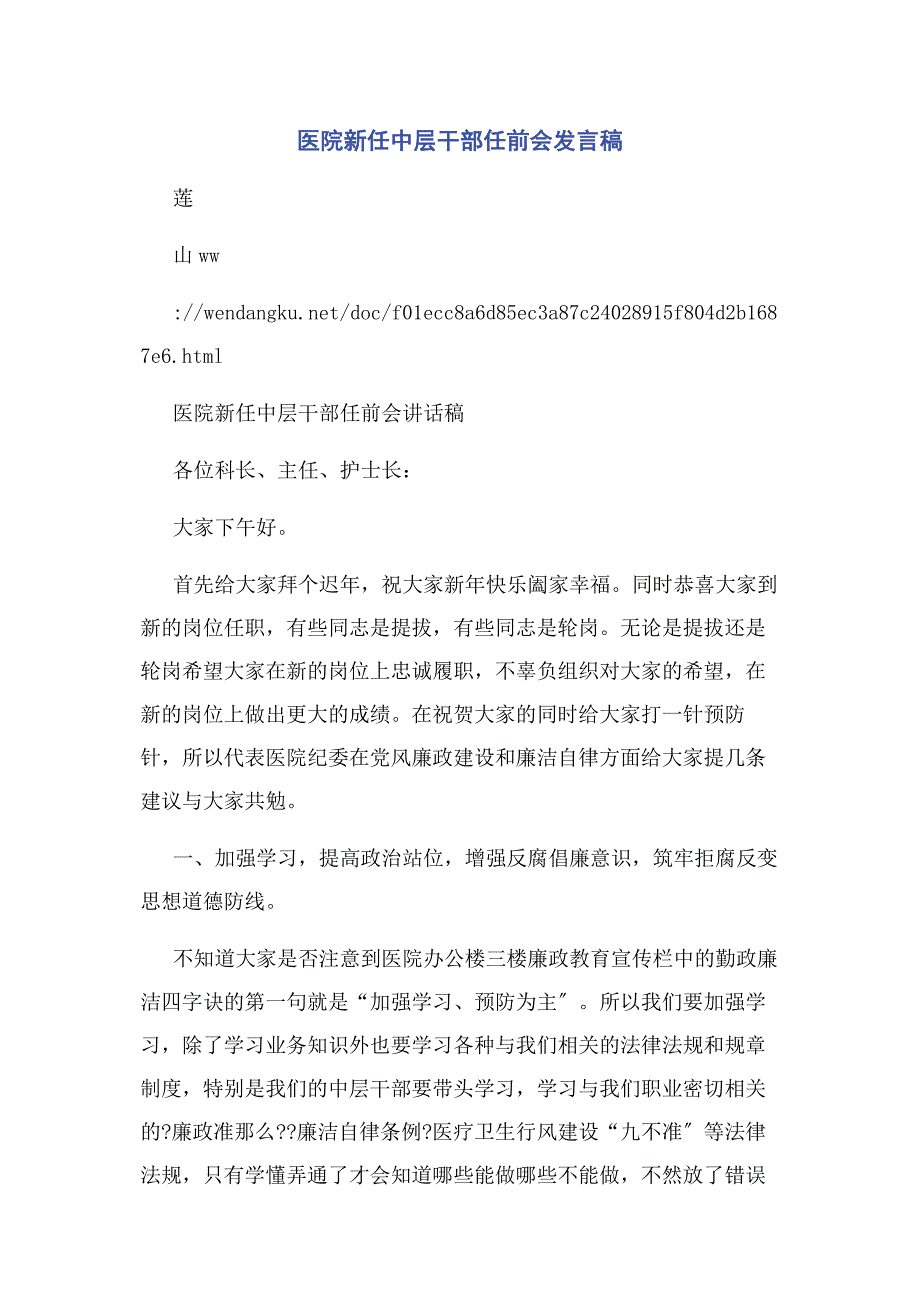 医院新任中层干部任前会发言稿

莲

山 ww

://wendangku.net/doc/f01ecc8a6d85ec3a87c24028915f804d2b1687e6.html

医院新任中层干部任前会讲话稿

各位科长、主任、护士长：

大家下午好。

首先给大家拜个迟年，祝大家新年快乐阖家幸福。同时恭喜大家到新的岗位任职，有些同志是提拔，有些同志是轮岗。无论是提拔还是轮岗希望大家在新的岗位上忠诚履职，不辜负组织对大家的希望，在新的岗位上做出更大的成绩。在祝贺大家的同时给大家打一针预防针，所以代表医院纪委在党风廉政建设和廉洁自律方面给大家提几条建议与大家共勉。

一、加强学习，提高政治站位，增强反腐倡廉意识，筑牢拒腐反变思想道德防线。

不知道大家是否注意到医院办公楼三楼廉政教育宣传栏中的勤政廉洁四字诀的第一句就是“加强学习、预防为主″。所以我们要加强学习，除了学习业务知识外也要学习各种与我们相关的法律法规和规章制度，特别是我们的中层干部要带头学习，学习与我们职业密切相关的?廉政准那么??廉洁自律条例?医疗卫生行风建设“九不准″等法律法规，只有学懂弄通了才会知道哪些能做哪些不能做，不然放了错误